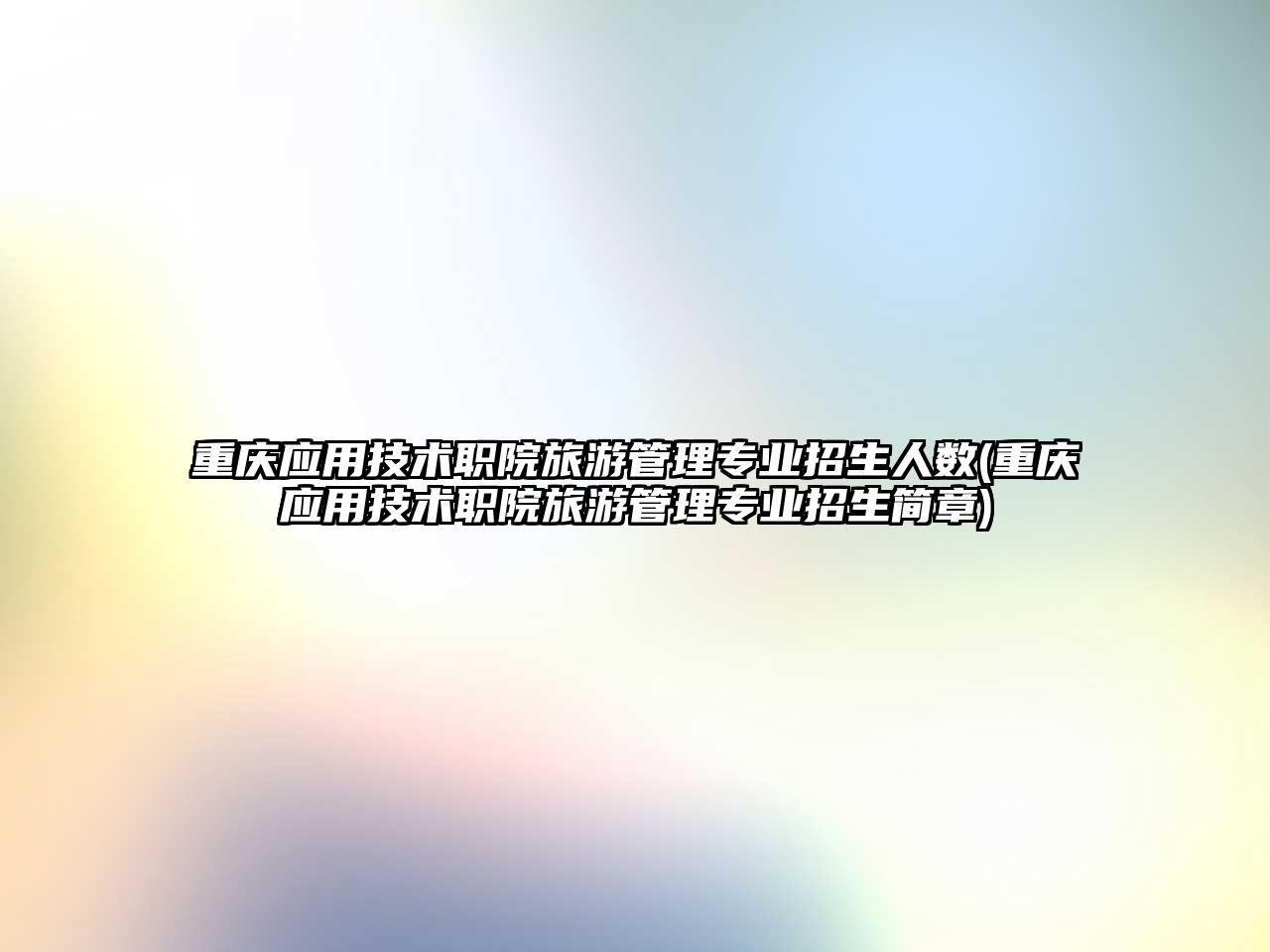 重庆应用技术职院旅游管理专业招生人数(重庆应用技术职院旅游管理专业招生简章)